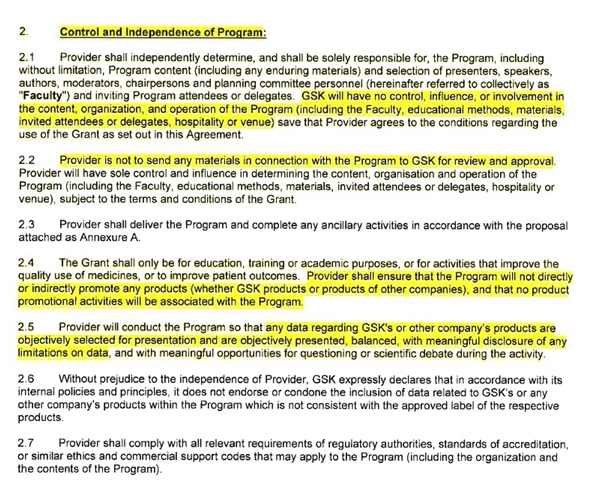 2. Control and Independence of Program:

2.1 Provider shall independently determine, and shall be solely responsible for, the Program, including without limitation, Program content (including any enduring materials) and selection of presenters, speakers, authors, moderators, chairpersons and planning committee personnel (hereinafter referred to collectively as "Faculty") and inviting Program attendees or delegates. GSK will have no control, influence, or involvement in the content, organization, and operation of the Program (including the Faculty, educational methods, materials, invited attendees or delegates, hospitality or venue) save that Provider agrees to the conditions regarding the use of the Grant as set out in this Agreement.

2.2 Provider is not to send any materials in connection with the Program to GSK for review and approval. Provider will have sole control and influence in determining the content, organisation and operation of the Program (including the Faculty, educational methods, materials, invited attendees or delegates, hospitality or venue), subject to the terms and conditions of the Grant.

2.3 Provider shall deliver the Program and complete any ancillary activities in accordance with the proposal attached as Annexure A.

2.4 The Grant shall only be for education, training or academic purposes, or for activities that improve the quality use of medicines, or to improve patient outcomes. Provider shall ensure that the Program will not directly or indirectly promote any products (whether GSK products or products of other companies), and that no product promotional activities will be associated with the Program.

2.5 Provider will conduct the Program so that any data regarding GSK's or other company's products are objectively selected for presentation and are objectively presented, balanced, with meaningful disclosure of any limitations on data, and with meaningful opportunities for questioning or scientific debate during the activity.

2.6 Without prejudice to the independence of Provider, GSK expressly declares that in accordance with its internal policies and principles, it does not endorse or condone the inclusion of data related to GSK's or any other company's products within the Program which is not consistent with the approved label of the respective products.

2.7 Provider shall comply with all relevant requirements of regulatory authorities, standards of accreditation, or similar ethics and commercial support codes that may apply to the Program (including the organization and the contents of the Program).